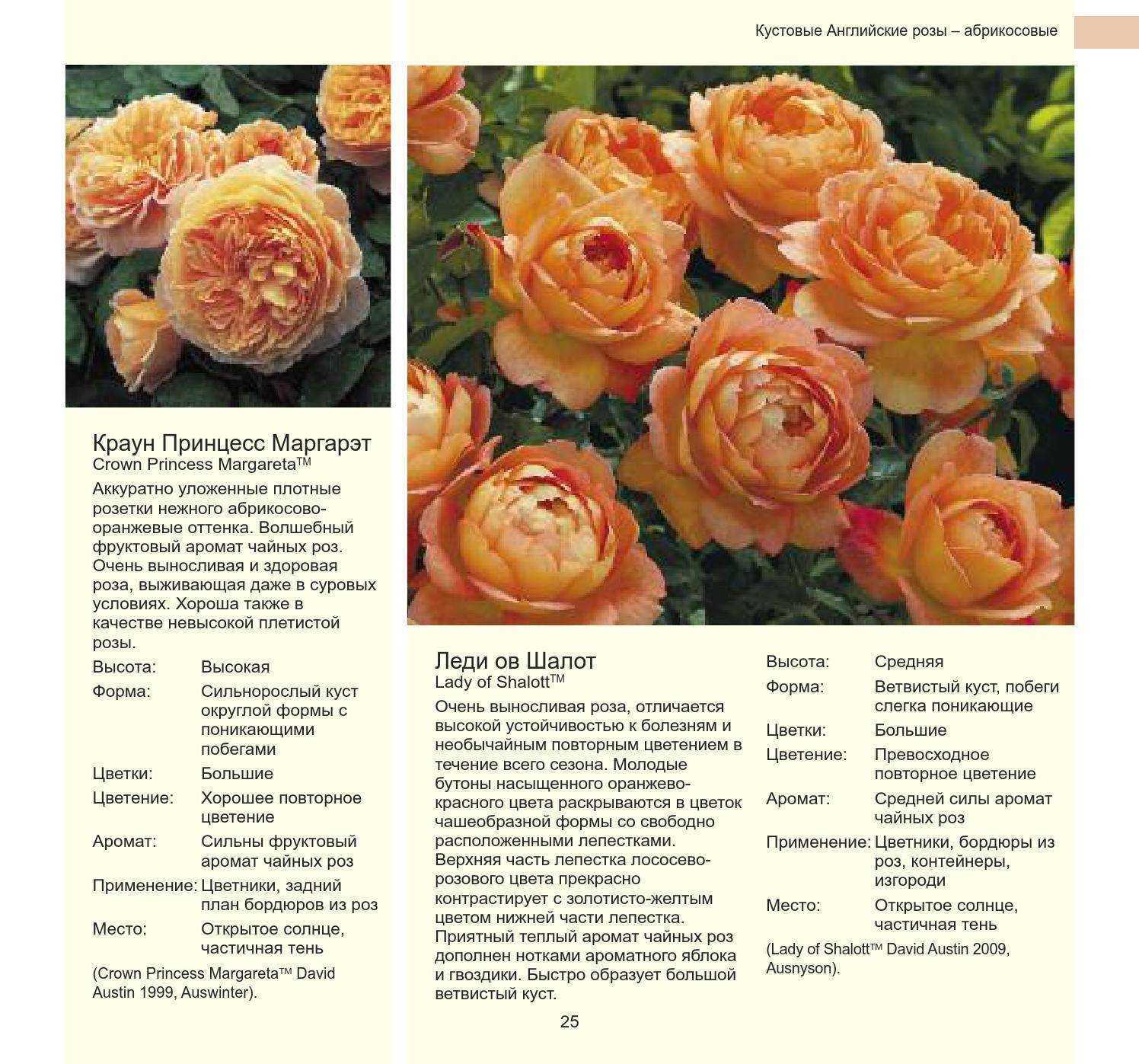 Кустовые Английские розы – абрикосовые

Краун Принцесс Маргарэт
Crown Princess Margareta™

Аккуратно уложенные плотные розетки нежного абрикосово-оранжевые оттенка. Волшебный фруктовый аромат чайных роз. Очень выносливая и здоровая роза, выживающая даже в суровых условиях. Хороша также в качестве невысокой плетистой розы.

| | |
|---|---|
| Высота: | Высокая |
| Форма: | Сильнорослый куст округлой формы с поникающими побегами |
| Цветки: | Большие |
| Цветение: | Хорошее повторное цветение |
| Аромат: | Сильны фруктовый аромат чайных роз |
| Применение: | Цветники, задний план бордюров из роз |
| Место: | Открытое солнце, частичная тень |

(Crown Princess Margareta™ David Austin 1999, Auswinter).

Леди ов Шалот
Lady of Shalott™

Очень выносливая роза, отличается высокой устойчивостью к болезням и необычайным повторным цветением в течение всего сезона. Молодые бутоны насыщенного оранжево-красного цвета раскрываются в цветок чашеобразной формы со свободно расположенными лепестками. Верхняя часть лепестка лососево-розового цвета прекрасно контрастирует с золотисто-желтым цветом нижней части лепестка. Приятный теплый аромат чайных роз дополнен нотками ароматного яблока и гвоздики. Быстро образует большой ветвистый куст.

| | |
|---|---|
| Высота: | Средняя |
| Форма: | Ветвистый куст, побеги слегка поникающие |
| Цветки: | Большие |
| Цветение: | Превосходное повторное цветение |
| Аромат: | Средней силы аромат чайных роз |
| Применение: | Цветники, бордюры из роз, контейнеры, изгороди |
| Место: | Открытое солнце, частичная тень |

(Lady of Shalott™ David Austin 2009, Ausnyson).

25